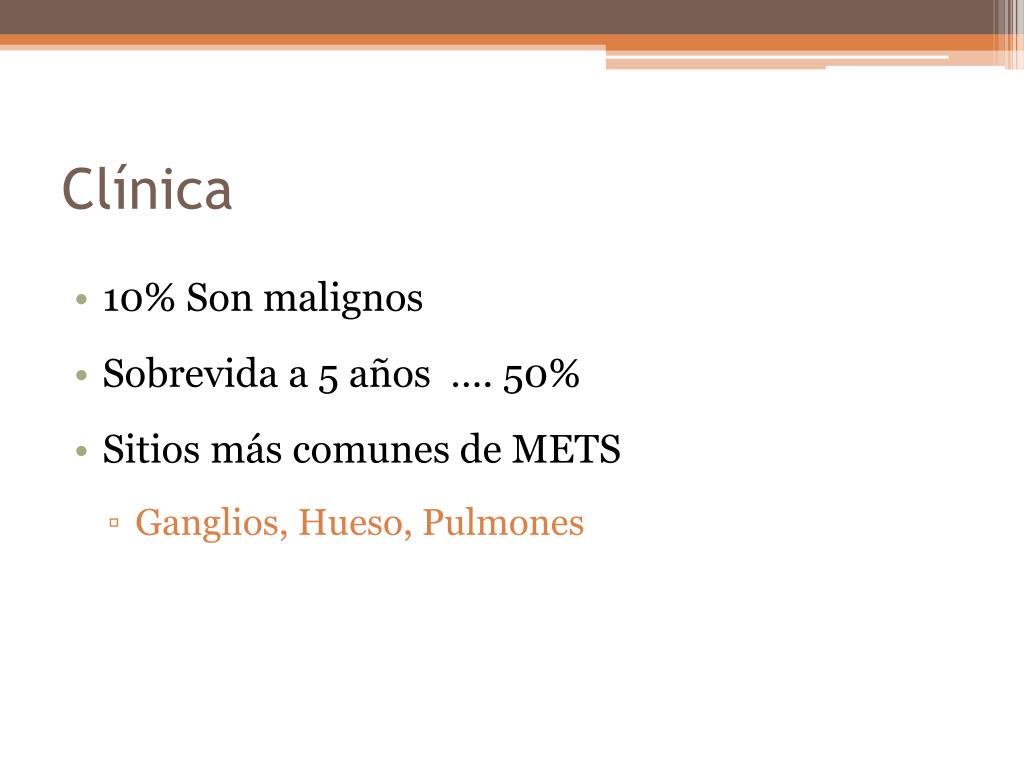 Clínica

• 10% Son malignos

• Sobrevida a 5 años .... 50%

• Sitios más comunes de METS

▫ Ganglios, Hueso, Pulmones